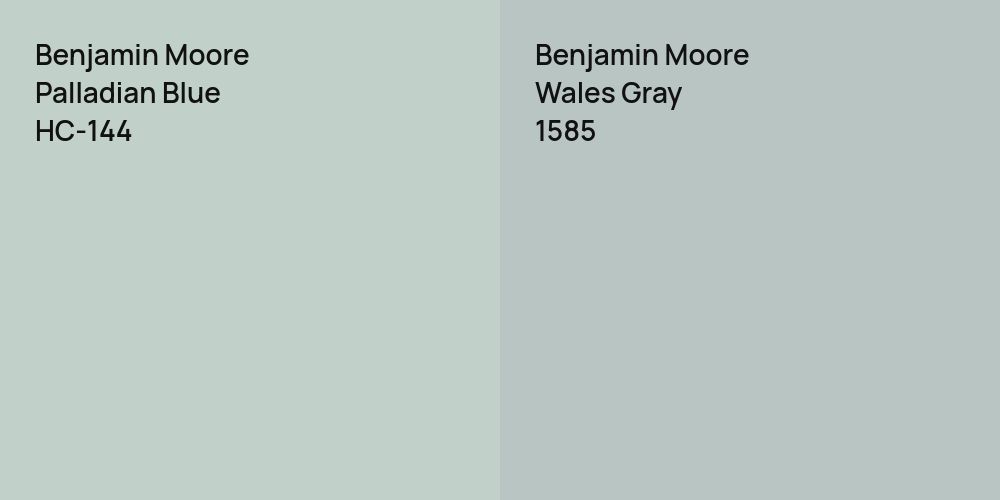 Benjamin Moore
Palladian Blue
HC-144

Benjamin Moore
Wales Gray
1585